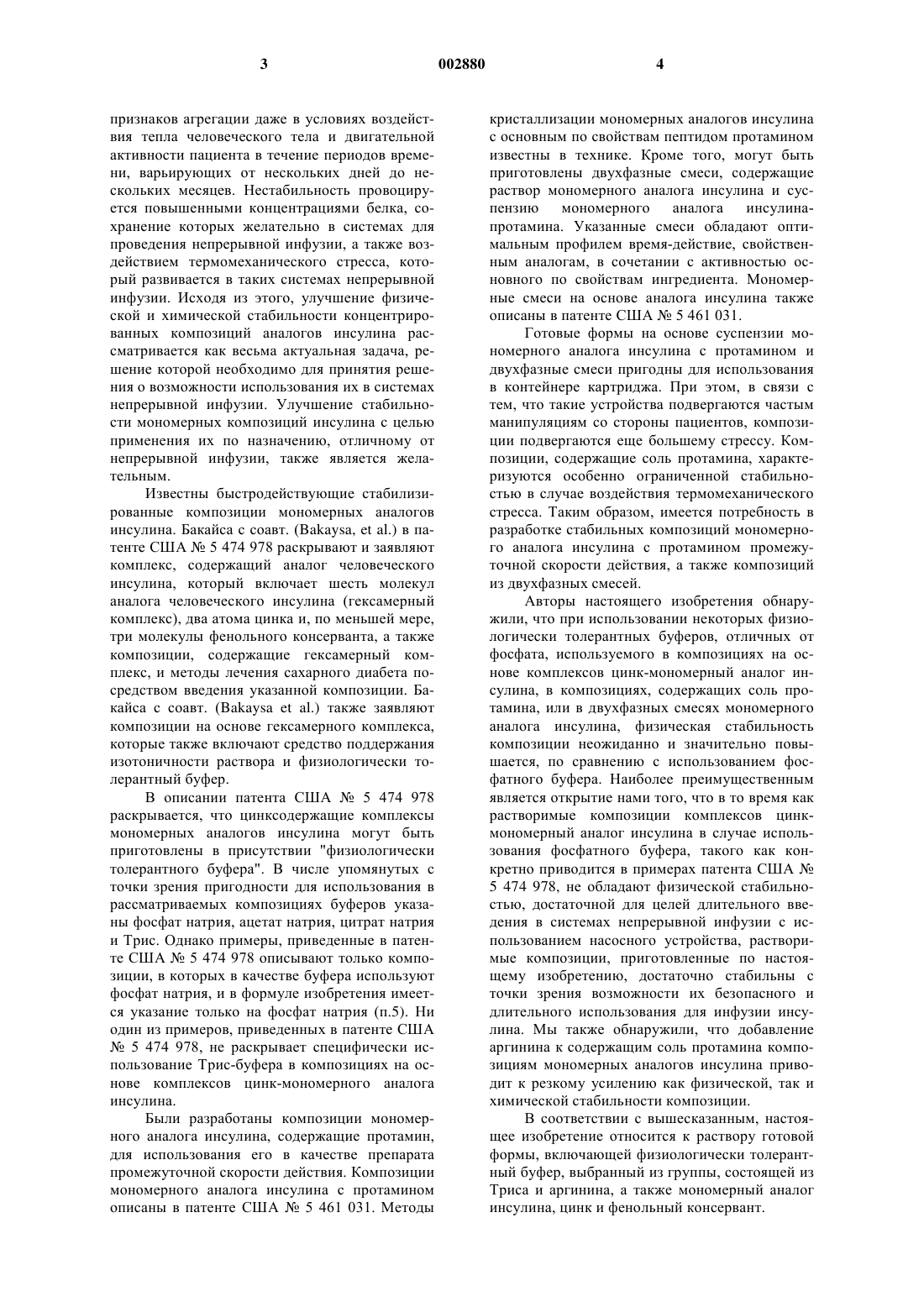 3 002880 4

признаков агрегации даже в условиях воздействия тепла человеческого тела и двигательной активности пациента в течение периодов времени, варьирующих от нескольких дней до нескольких месяцев. Нестабильность провоцируется повышенными концентрациями белка, сохранение которых желательно в системах для проведения непрерывной инфузии, а также воздействием термомеханического стресса, который развивается в таких системах непрерывной инфузии. Исходя из этого, улучшение физической и химической стабильности концентрированных композиций аналогов инсулина рассматривается как весьма актуальная задача, решение которой необходимо для принятия решения о возможности использования их в системах непрерывной инфузии. Улучшение стабильности мономерных композиций инсулина с целью применения их по назначению, отличному от непрерывной инфузии, также является желательным.

Известны быстродействующие стабилизированные композиции мономерных аналогов инсулина. Бакайса с соавт. (Bakaysa, et al.) в патенте США № 5 474 978 раскрывают и заявляют комплекс, содержащий аналог человеческого инсулина, который включает шесть молекул аналога человеческого инсулина (гексамерный комплекс), два атома цинка и, по меньшей мере, три молекулы фенольного консерванта, а также композиции, содержащие гексамерный комплекс, и методы лечения сахарного диабета посредством введения указанной композиции. Бакайса с соавт. (Bakaysa et al.) также заявляют композиции на основе гексамерного комплекса, которые также включают средство поддержания изотоничности раствора и физиологически толерантный буфер.

В описании патента США № 5 474 978 раскрывается, что цинксодержащие комплексы мономерных аналогов инсулина могут быть приготовлены в присутствии "физиологически толерантного буфера". В числе упомянутых с точки зрения пригодности для использования в рассматриваемых композициях буферов указаны фосфат натрия, ацетат натрия, цитрат натрия и Трис. Однако примеры, приведенные в патенте США № 5 474 978 описывают только композиции, в которых в качестве буфера используют фосфат натрия, и в формуле изобретения имеется указание только на фосфат натрия (п.5). Ни один из примеров, приведенных в патенте США № 5 474 978, не раскрывает специфически использование Трис-буфера в композициях на основе комплексов цинк-мономерного аналога инсулина.

Были разработаны композиции мономерного аналога инсулина, содержащие протамин, для использования его в качестве препарата промежуточной скорости действия. Композиции мономерного аналога инсулина с протамином описаны в патенте США № 5 461 031. Методы кристаллизации мономерных аналогов инсулина с основным по свойствам пептидом протамином известны в технике. Кроме того, могут быть приготовлены двухфазные смеси, содержащие раствор мономерного аналога инсулина и суспензию мономерного аналога инсулина-протамина. Указанные смеси обладают оптимальным профилем время-действие, свойственным аналогам, в сочетании с активностью основного по свойствам ингредиента. Мономерные смеси на основе аналога инсулина также описаны в патенте США № 5 461 031.

Готовые формы на основе суспензии мономерного аналога инсулина с протамином и двухфазные смеси пригодны для использования в контейнере картриджа. При этом, в связи с тем, что такие устройства подвергаются частым манипуляциям со стороны пациентов, композиции подвергаются еще большему стрессу. Композиции, содержащие соль протамина, характеризуются особенно ограниченной стабильностью в случае воздействия термомеханического стресса. Таким образом, имеется потребность в разработке стабильных композиций мономерного аналога инсулина с протамином промежуточной скорости действия, а также композиций из двухфазных смесей.

Авторы настоящего изобретения обнаружили, что при использовании некоторых физиологически толерантных буферов, отличных от фосфата, используемого в композициях на основе комплексов цинк-мономерный аналог инсулина, в композициях, содержащих соль протамина, или в двухфазных смесях мономерного аналога инсулина, физическая стабильность композиции неожиданно и значительно повышается, по сравнению с использованием фосфатного буфера. Наиболее преимущественным является открытие нами того, что в то время как растворимые композиции комплексов цинк-мономерный аналог инсулина в случае использования фосфатного буфера, такого как конкретно приводится в примерах патента США № 5 474 978, не обладают физической стабильностью, достаточной для целей длительного введения в системах непрерывной инфузии с использованием насосного устройства, растворимые композиции, приготовленные по настоящему изобретению, достаточно стабильны с точки зрения возможности их безопасного и длительного использования для инфузии инсулина. Мы также обнаружили, что добавление аргинина к содержащим соль протамина композициям мономерных аналогов инсулина приводит к резкому усилению как физической, так и химической стабильности композиции.

В соответствии с вышесказанным, настоящее изобретение относится к раствору готовой формы, включающей физиологически толерантный буфер, выбранный из группы, состоящей из Триса и аргинина, а также мономерный аналог инсулина, цинк и фенольный консервант.